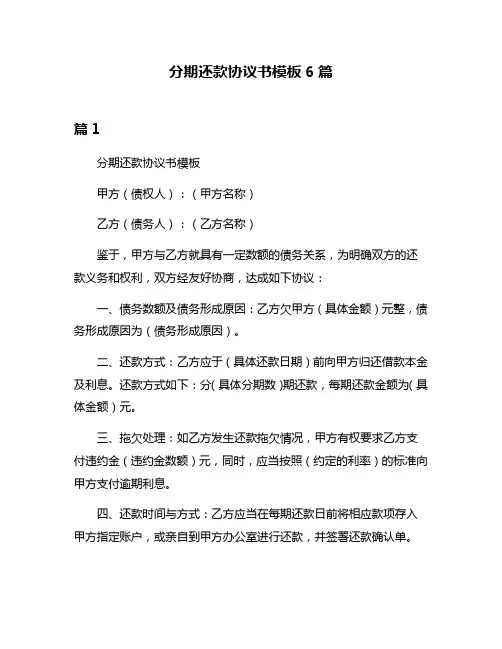 分期还款协议书模板 6 篇

篇 1

分期还款协议书模板

甲方（债权人）：（甲方名称）

乙方（债务人）：（乙方名称）

鉴于，甲方与乙方就具有一定数额的债务关系，为明确双方的还款义务和权利，双方经友好协商，达成如下协议：

一、债务数额及债务形成原因：乙方欠甲方（具体金额）元整，债务形成原因为（债务形成原因）。

二、还款方式：乙方应于（具体还款日期）前向甲方归还借款本金及利息。还款方式如下：分（具体分期数）期还款，每期还款金额为（具体金额）元。

三、拖欠处理：如乙方发生还款拖欠情况，甲方有权要求乙方支付违约金（违约金数额）元，同时，应当按照（约定的利率）的标准向甲方支付逾期利息。

四、还款时间与方式：乙方应当在每期还款日前将相应款项存入甲方指定账户，或亲自到甲方办公室进行还款，并签署还款确认单。